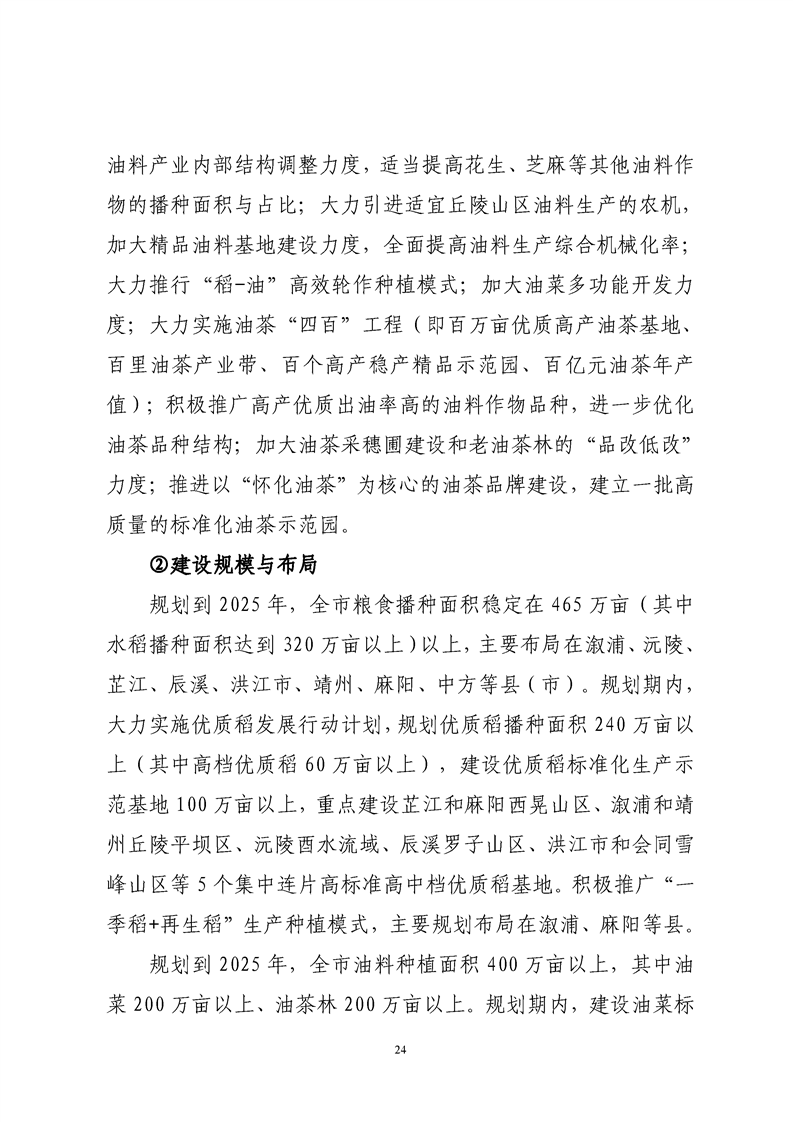 油料产业内部结构调整力度，适当提高花生、芝麻等其他油料作物的播种面积与占比；大力引进适宜丘陵山区油料生产的农机，加大精品油料基地建设力度，全面提高油料生产综合机械化率；大力推行“稻-油”高效轮作种植模式；加大油菜多功能开发力度；大力实施油茶“四百”工程（即百万亩优质高产油茶基地、百里油茶产业带、百个高产稳产精品示范园、百亿元油茶年产值）；积极推广高产优质出油率高的油料作物品种，进一步优化油茶品种结构；加大油茶采穗圃建设和老油茶林的“品改低改”力度；推进以“怀化油茶”为核心的油茶品牌建设，建立一批高质量的标准化油茶示范园。

②建设规模与布局

规划到 2025 年，全市粮食播种面积稳定在 465 万亩（其中水稻播种面积达到 320 万亩以上）以上，主要布局在溆浦、沅陵、芷江、辰溪、洪江市、靖州、麻阳、中方等县（市）。规划期内，大力实施优质稻发展行动计划，规划优质稻播种面积 240 万亩以上（其中高档优质稻 60 万亩以上），建设优质稻标准化生产示范基地 100 万亩以上，重点建设芷江和麻阳西晃山区、溆浦和靖州丘陵平坝区、沅陵酉水流域、辰溪罗子山区、洪江市和会同雪峰山区等 5 个集中连片高标准高中档优质稻基地。积极推广“一季稻+再生稻”生产种植模式，主要规划布局在溆浦、麻阳等县。

规划到 2025 年，全市油料种植面积 400 万亩以上，其中油菜 200 万亩以上、油茶林 200 万亩以上。规划期内，建设油菜标

24